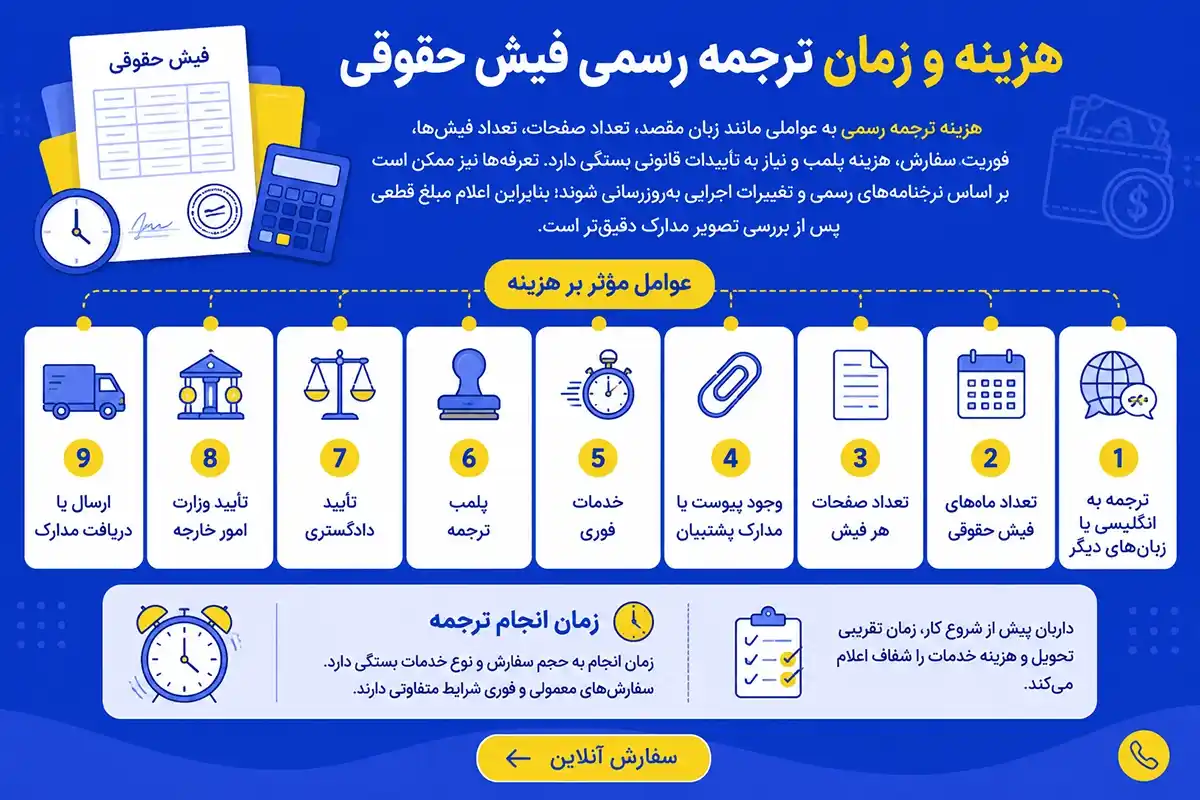 هزینه و زمان ترجمه رسمی فیش حقوقی

فیش حقوقی

هزینه ترجمه رسمی به عواملی مانند زبان مقصد، تعداد صفحات، تعداد فیش‌ها، فوریت سفارش، هزینه پلمب و نیاز به تأییدات قانونی بستگی دارد. تعرفه‌ها نیز ممکن است بر اساس نرخنامه‌های رسمی و تغییرات اجرایی به‌روزرسانی شوند؛ بنابراین اعلام مبلغ قطعی پس از بررسی تصویر مدارک دقیق‌تر است.

عوامل مؤثر بر هزینه

1
ترجمه به انگلیسی یا زبان‌های دیگر

2
تعداد ماه‌های فیش حقوقی

3
تعداد صفحات هر فیش

4
وجود پیوست یا مدارک پشتیبان

5
خدمات فوری

6
پلمب ترجمه

7
تأیید دادگستری

8
تأیید وزارت امور خارجه

9
ارسال یا دریافت مدارک

داربان پیش از شروع کار، زمان تقریبی تحویل و هزینه خدمات را شفاف اعلام می‌کند.

زمان انجام ترجمه
زمان انجام به حجم سفارش و نوع خدمات بستگی دارد. سفارش‌های معمولی و فوری شرایط متفاوتی دارند.

سفارش آنلاین